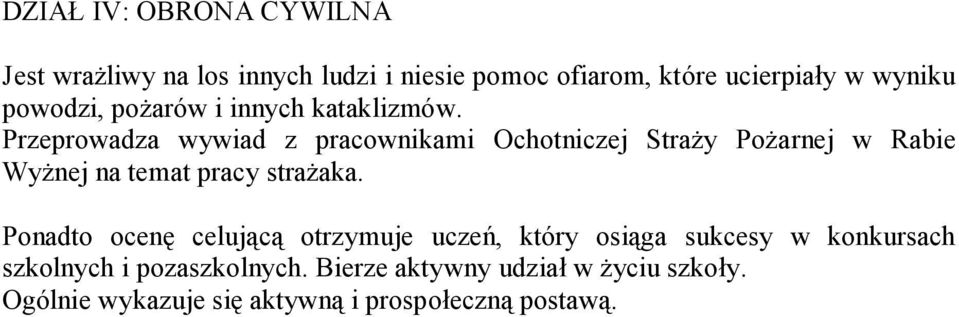 DZIAŁ IV: OBRONA CYWILNA

Jest wrażliwy na los innych ludzi i niesie pomoc ofiarom, które ucierpiały w wyniku powodzi, pożarów i innych kataklizmów.
Przeprowadza wywiad z pracownikami Ochotniczej Straży Pożarnej w Rabie Wyżnej na temat pracy strażaka.

Ponadto ocenę celującą otrzymuje uczeń, który osiąga sukcesy w konkursach szkolnych i pozaszkolnych. Bierze aktywny udział w życiu szkoły.
Ogólnie wykazuje się aktywną i prospołeczną postawą.